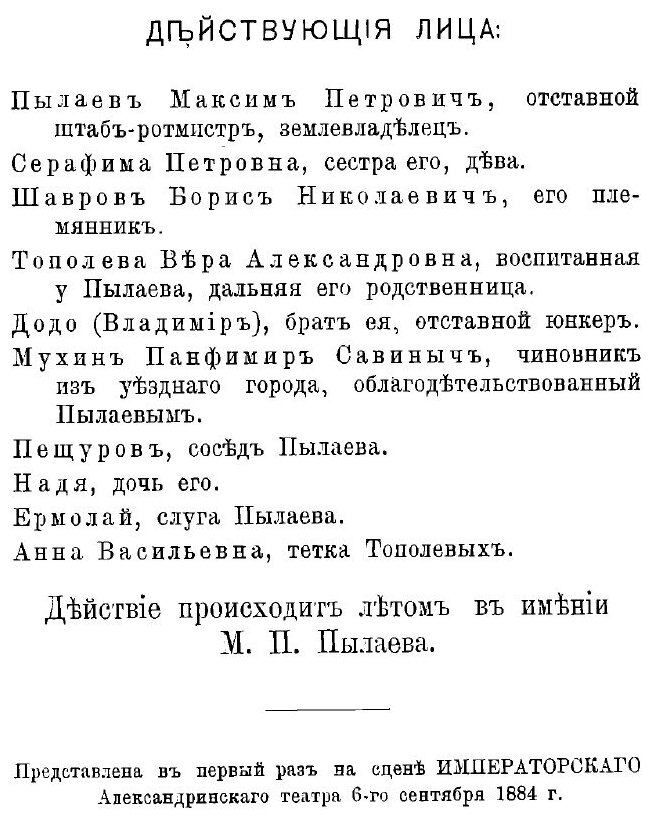 ДѢЙСТВУЮЩІЯ ЛИЦА:

Пылаевъ Максимъ Петровичъ, отставной штабъ-ротмистръ, землевладѣлецъ.

Серафима Петровна, сестра его, дѣва.

Шавровъ Борисъ Николаевичъ, его племянникъ.

Тополева Вѣра Александровна, воспитанная у Пылаева, дальняя его родственница.

Додо (Владиміръ), братъ ея, отставной юнкеръ.

Мухинъ Панфимиръ Савинычъ, чиновникъ изъ уѣзднаго города, облагодѣтельствованный Пылаевымъ.

Пещуровъ, сосѣдъ Пылаева.

Надя, дочь его.

Ермолай, слуга Пылаева.

Анна Васильевна, тетка Тополевыхъ.

Дѣйствіе происходитъ лѣтомъ въ имѣніи М. П. Пылаева.

Представлена въ первый разъ на сценѣ ИМПЕРАТОРСКАГО Александринскаго театра 6-го сентября 1884 г.